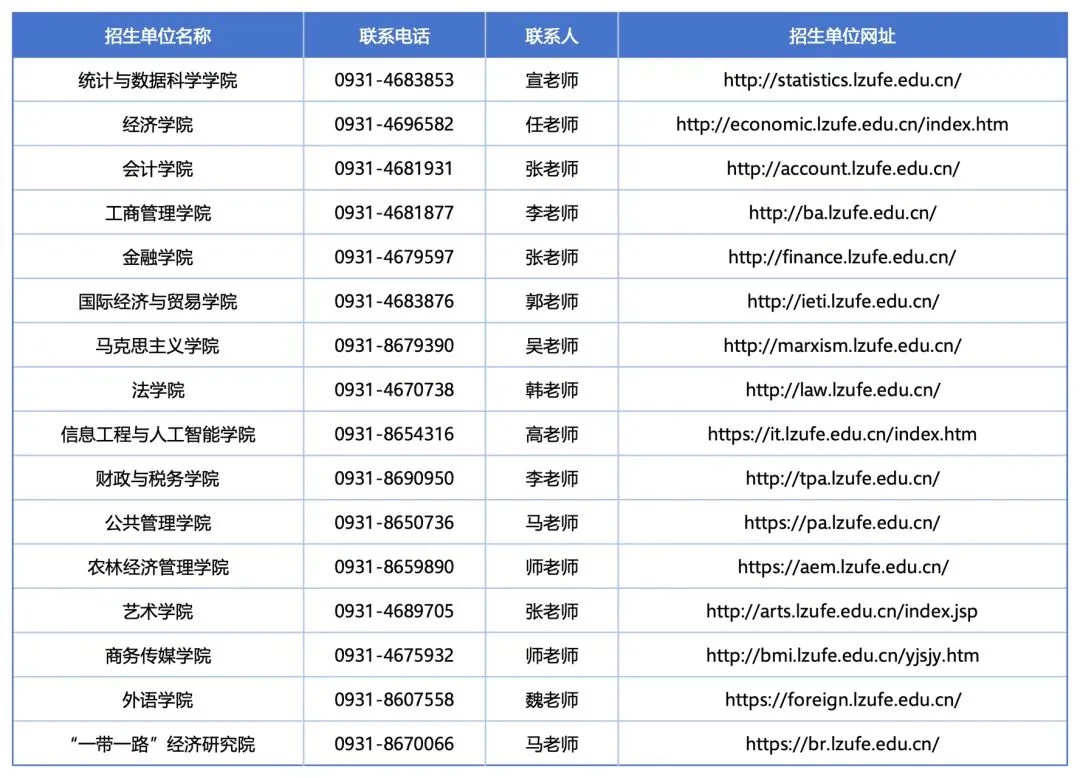 | 招生单位名称 | 联系电话 | 联系人 | 招生单位网址 |
|---|---|---|---|
| 统计与数据科学学院 | 0931-4683853 | 宣老师 | http://statistics.lzufe.edu.cn/ |
| 经济学院 | 0931-4696582 | 任老师 | http://economic.lzufe.edu.cn/index.htm |
| 会计学院 | 0931-4681931 | 张老师 | http://account.lzufe.edu.cn/ |
| 工商管理学院 | 0931-4681877 | 李老师 | http://ba.lzufe.edu.cn/ |
| 金融学院 | 0931-4679597 | 张老师 | http://finance.lzufe.edu.cn/ |
| 国际经济与贸易学院 | 0931-4683876 | 郭老师 | http://ieti.lzufe.edu.cn/ |
| 马克思主义学院 | 0931-8679390 | 吴老师 | http://marxism.lzufe.edu.cn/ |
| 法学院 | 0931-4670738 | 韩老师 | http://law.lzufe.edu.cn/ |
| 信息工程与人工智能学院 | 0931-8654316 | 高老师 | https://it.lzufe.edu.cn/index.htm |
| 财政与税务学院 | 0931-8690950 | 李老师 | http://tpa.lzufe.edu.cn/ |
| 公共管理学院 | 0931-8650736 | 马老师 | https://pa.lzufe.edu.cn/ |
| 农林经济管理学院 | 0931-8659890 | 师老师 | https://aem.lzufe.edu.cn/ |
| 艺术学院 | 0931-4689705 | 张老师 | http://arts.lzufe.edu.cn/index.jsp |
| 商务传媒学院 | 0931-4675932 | 师老师 | http://bmi.lzufe.edu.cn/yjsjy.htm |
| 外语学院 | 0931-8607558 | 魏老师 | https://foreign.lzufe.edu.cn/ |
| “一带一路”经济研究院 | 0931-8670066 | 马老师 | https://br.lzufe.edu.cn/ |